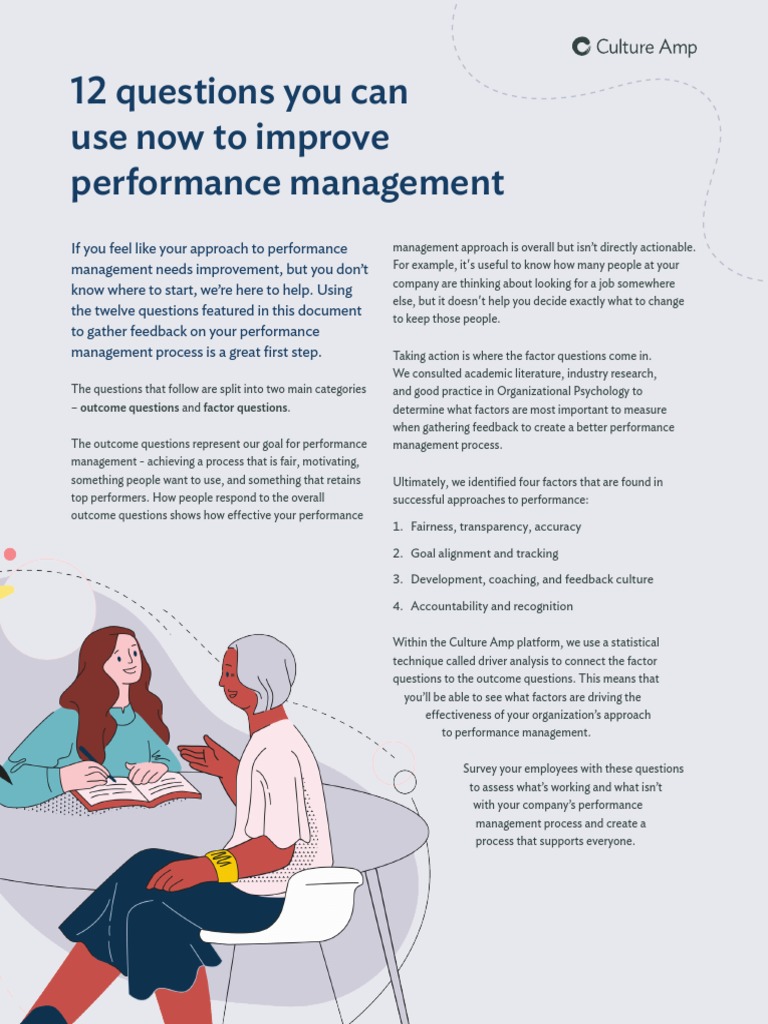 Culture Amp

12 questions you can use now to improve performance management

If you feel like your approach to performance management needs improvement, but you don't know where to start, we're here to help. Using the twelve questions featured in this document to gather feedback on your performance management process is a great first step.

The questions that follow are split into two main categories – outcome questions and factor questions.

The outcome questions represent our goal for performance management - achieving a process that is fair, motivating, something people want to use, and something that retains top performers. How people respond to the overall outcome questions shows how effective your performance management approach is overall but isn't directly actionable. For example, it's useful to know how many people at your company are thinking about looking for a job somewhere else, but it doesn't help you decide exactly what to change to keep those people.

Taking action is where the factor questions come in. We consulted academic literature, industry research, and good practice in Organizational Psychology to determine what factors are most important to measure when gathering feedback to create a better performance management process.

Ultimately, we identified four factors that are found in successful approaches to performance:

1. Fairness, transparency, accuracy
2. Goal alignment and tracking
3. Development, coaching, and feedback culture
4. Accountability and recognition

Within the Culture Amp platform, we use a statistical technique called driver analysis to connect the factor questions to the outcome questions. This means that you'll be able to see what factors are driving the effectiveness of your organization's approach to performance management.

Survey your employees with these questions to assess what's working and what isn't with your company's performance management process and create a process that supports everyone.